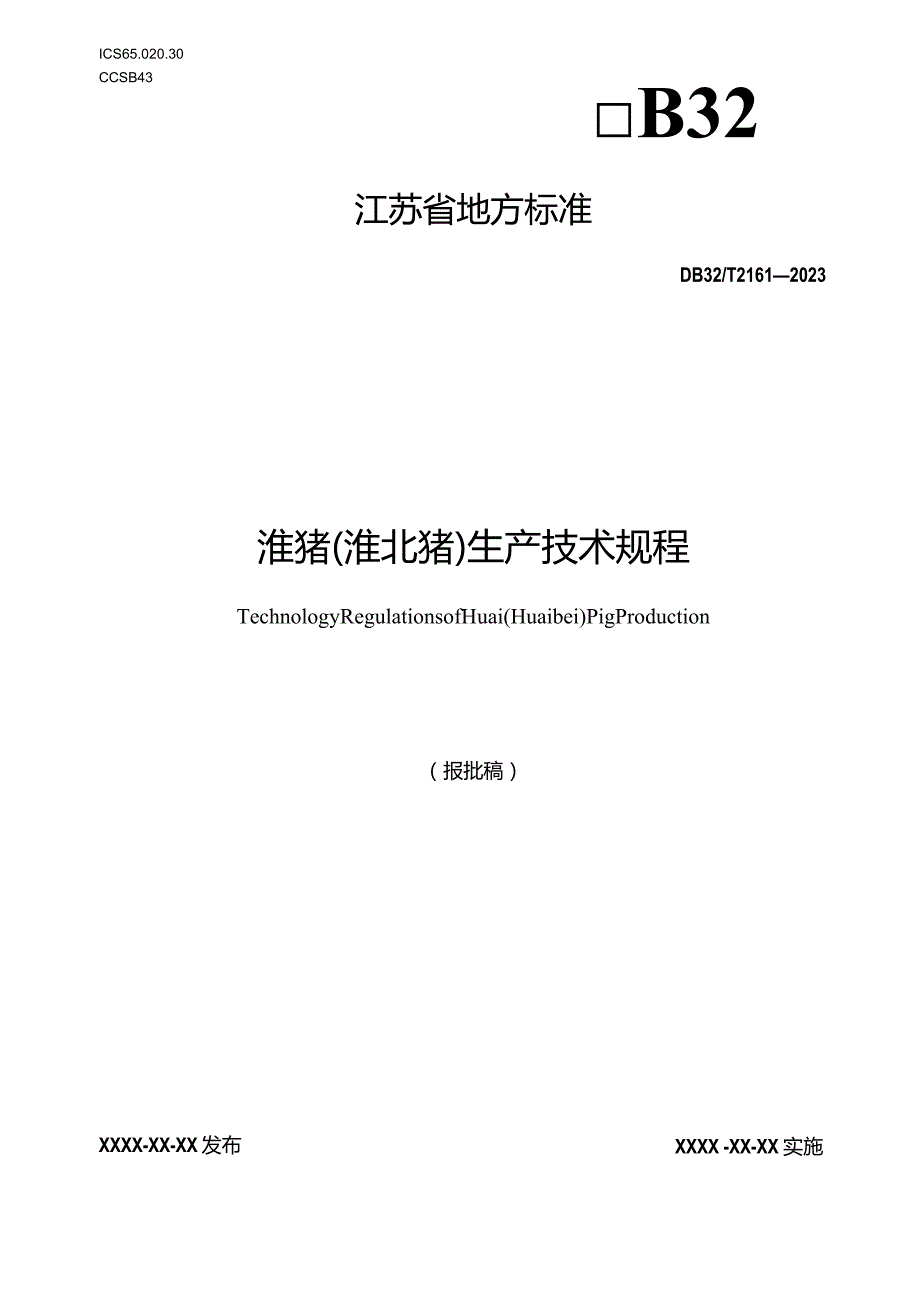 ICS65.020.30
CCSB43

□B32

江苏省地方标准

DB32/T2161—2023

淮猪(淮北猪)生产技术规程

TechnologyRegulationsofHuai(Huaibei)PigProduction

（报批稿）

XXXX-XX-XX发布

XXXX -XX-XX实施